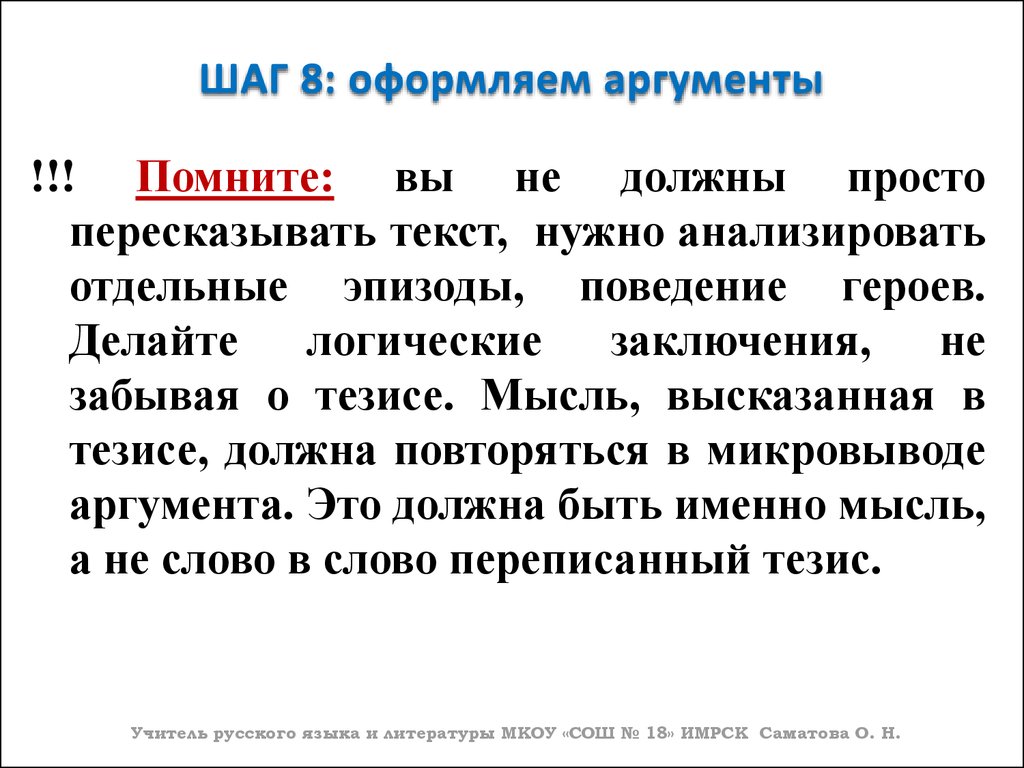 ШАГ 8: оформляем аргументы

!!! Помните: вы не должны просто пересказывать текст, нужно анализировать отдельные эпизоды, поведение героев. Делайте логические заключения, не забывая о тезисе. Мысль, высказанная в тезисе, должна повторяться в микровыводе аргумента. Это должна быть именно мысль, а не слово в слово переписанный тезис.

Учитель русского языка и литературы МКОУ «СОШ № 18» ИМРСК Саматова О. Н.